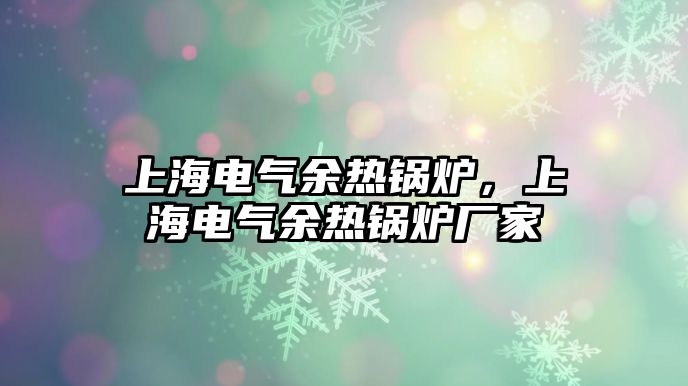 上海电气余热锅炉，上海电气余热锅炉厂家